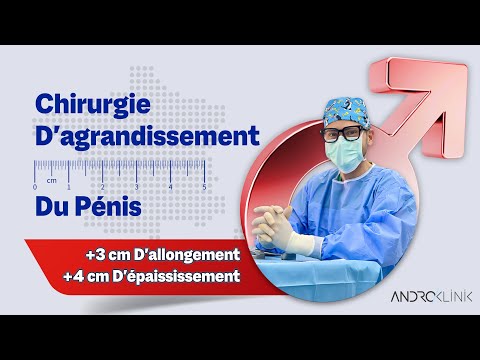 Chirurgie D'agrandissement

cm
0 1 2 3 4 5

Du Pénis

+3 cm D'allongement
+4 cm D'épaississement

ANDROKLINIK